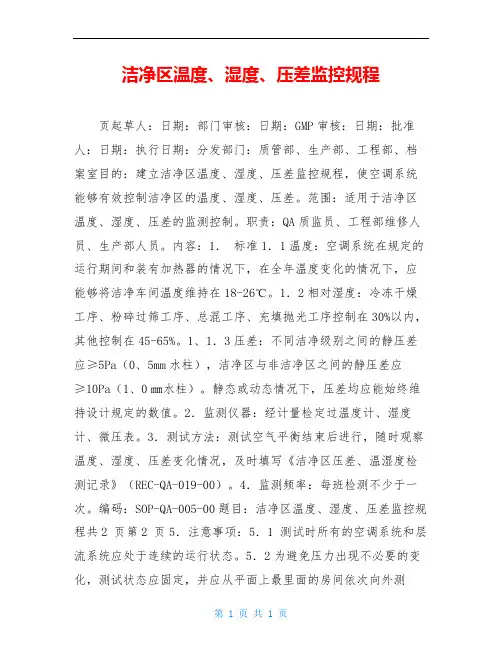 洁净区温度、湿度、压差监控规程

页起草人：日期：部门审核：日期：GMP 审核：日期：批准人：日期：执行日期：分发部门：质管部、生产部、工程部、档案室目的：建立洁净区温度、湿度、压差监控规程，使空调系统能够有效控制洁净区的温度、湿度、压差。范围：适用于洁净区温度、湿度、压差的监测控制。职责：QA 质监员、工程部维修人员、生产部人员。内容：1． 标准 1．1 温度：空调系统在规定的运行期间和装有加热器的情况下，在全年温度变化的情况下，应能够将洁净车间温度维持在 18-26℃。1．2 相对湿度：冷冻干燥工序、粉碎过筛工序、总混工序、充填抛光工序控制在 30%以内，其他控制在 45-65%。1、1．3 压差：不同洁净级别之间的静压差应≥5Pa（0、5mm 水柱），洁净区与非洁净区之间的静压差应≥10Pa（1、0 mm水柱）。静态或动态情况下，压差均应能始终维持设计规定的数值。2．监测仪器：经计量检定过温度计、湿度计、微压表。3．测试方法：测试空气平衡结束后进行，随时观察温度、湿度、压差变化情况，及时填写《洁净区压差、温湿度检测记录》（REC-QA-019-00）。4．监测频率：每班检测不少于一次。编码：SOP-QA-005-00 题目：洁净区温度、湿度、压差监控规程共 2 页第 2 页 5．注意事项：5．1 测试时所有的空调系统和层流系统应处于连续的运行状态。5．2 为避免压力出现不必要的变化，测试状态应固定，并应从平面上最里面的房间依次向外测

第 1 页 共 1 页